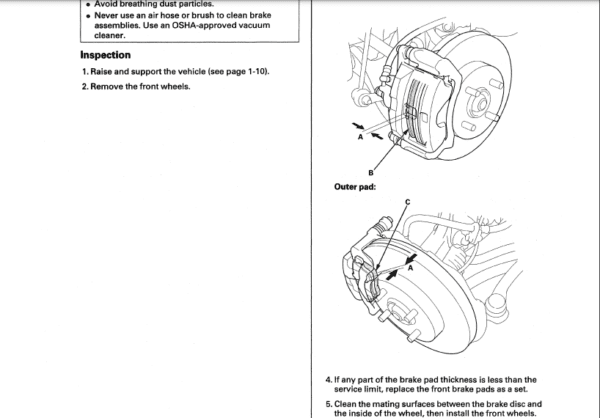 • Avoid breathing dust particles.
• Never use an air hose or brush to clean brake assemblies. Use an OSHA-approved vacuum cleaner.

Inspection

1. Raise and support the vehicle (see page 1-10).

2. Remove the front wheels.

A

B

Outer pad:

C

A

4. If any part of the brake pad thickness is less than the service limit, replace the front brake pads as a set.

5. Clean the mating surfaces between the brake disc and the inside of the wheel, then install the front wheels.